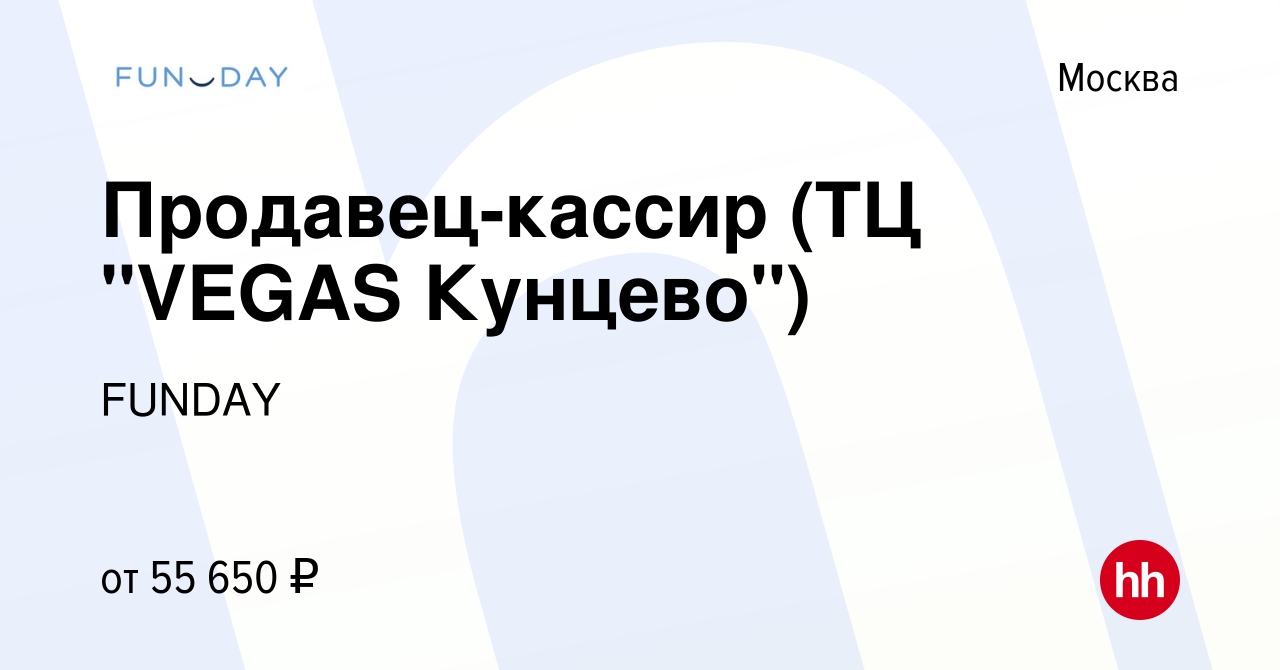 FUNDAY

Москва

Продавец-кассир (ТЦ "VEGAS Кунцево")

FUNDAY

от 55 650 ₽

hh